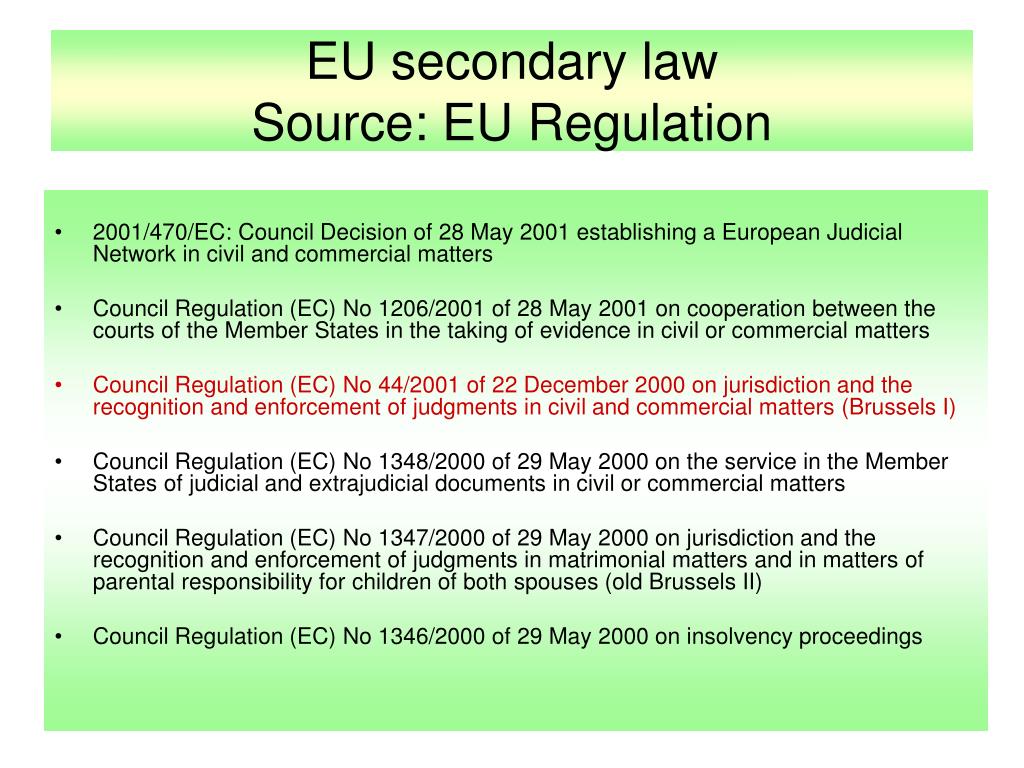 EU secondary law
Source: EU Regulation

• 2001/470/EC: Council Decision of 28 May 2001 establishing a European Judicial Network in civil and commercial matters

• Council Regulation (EC) No 1206/2001 of 28 May 2001 on cooperation between the courts of the Member States in the taking of evidence in civil or commercial matters

• Council Regulation (EC) No 44/2001 of 22 December 2000 on jurisdiction and the recognition and enforcement of judgments in civil and commercial matters (Brussels I)

• Council Regulation (EC) No 1348/2000 of 29 May 2000 on the service in the Member States of judicial and extrajudicial documents in civil or commercial matters

• Council Regulation (EC) No 1347/2000 of 29 May 2000 on jurisdiction and the recognition and enforcement of judgments in matrimonial matters and in matters of parental responsibility for children of both spouses (old Brussels II)

• Council Regulation (EC) No 1346/2000 of 29 May 2000 on insolvency proceedings